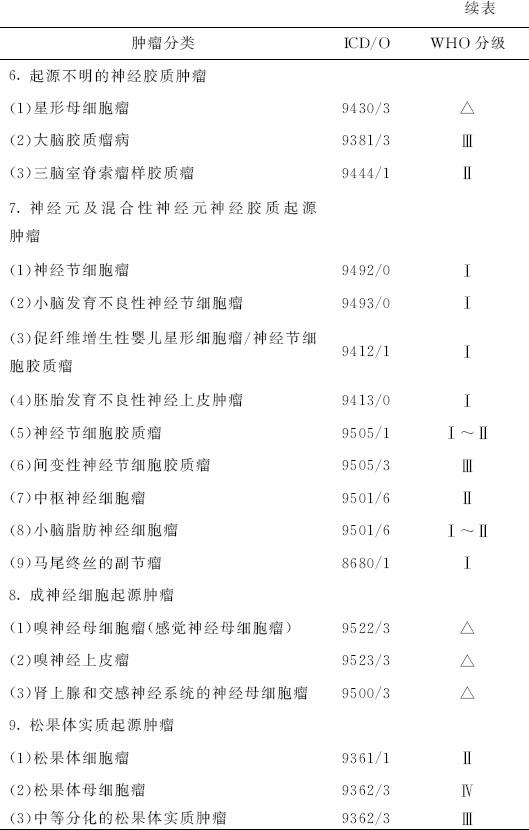 续表

| 肿瘤分类 | ICD/O | WHO 分级 |
|---|---|---|
| 6. 起源不明的神经胶质肿瘤 | | |
| (1)星形母细胞瘤 | 9430/3 | △ |
| (2)大脑胶质瘤病 | 9381/3 | Ⅲ |
| (3)三脑室脊索瘤样胶质瘤 | 9444/1 | Ⅱ |
| 7. 神经元及混合性神经元神经胶质起源肿瘤 | | |
| (1)神经节细胞瘤 | 9492/0 | Ⅰ |
| (2)小脑发育不良性神经节细胞瘤 | 9493/0 | Ⅰ |
| (3)促纤维增生性婴儿星形细胞瘤/神经节细胞胶质瘤 | 9412/1 | Ⅰ |
| (4)胚胎发育不良性神经上皮肿瘤 | 9413/0 | Ⅰ |
| (5)神经节细胞胶质瘤 | 9505/1 | Ⅰ～Ⅱ |
| (6)间变性神经节细胞胶质瘤 | 9505/3 | Ⅲ |
| (7)中枢神经细胞瘤 | 9501/6 | Ⅱ |
| (8)小脑脂肪神经细胞瘤 | 9501/6 | Ⅰ～Ⅱ |
| (9)马尾终丝的副节瘤 | 8680/1 | Ⅰ |
| 8. 成神经细胞起源肿瘤 | | |
| (1)嗅神经母细胞瘤(感觉神经母细胞瘤) | 9522/3 | △ |
| (2)嗅神经上皮瘤 | 9523/3 | △ |
| (3)肾上腺和交感神经系统的神经母细胞瘤 | 9500/3 | △ |
| 9. 松果体实质起源肿瘤 | | |
| (1)松果体细胞瘤 | 9361/1 | Ⅱ |
| (2)松果体母细胞瘤 | 9362/3 | Ⅳ |
| (3)中等分化的松果体实质肿瘤 | 9362/3 | Ⅲ |